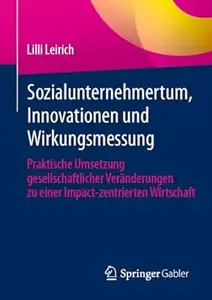 Lilli Leirich

Sozialunternehmertum, Innovationen und Wirkungsmessung

Praktische Umsetzung gesellschaftlicher Veränderungen zu einer Impact-zentrierten Wirtschaft

Springer Gabler